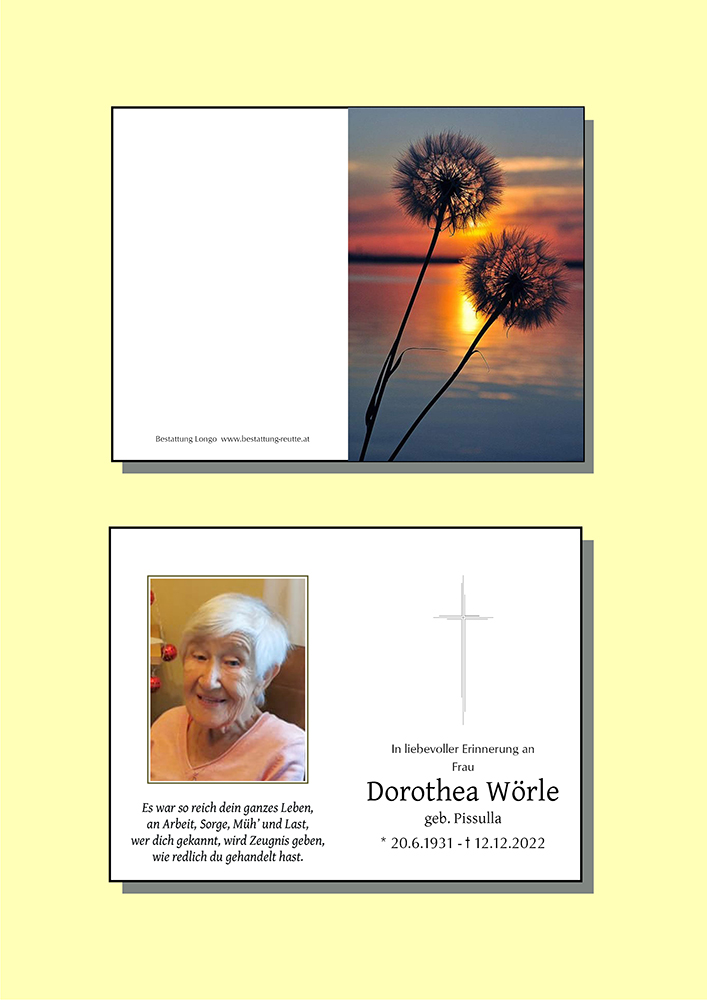 Bestattung Longo www.bestattung-reutte.at

Es war so reich dein ganzes Leben,
an Arbeit, Sorge, Müh' und Last,
wer dich gekannt, wird Zeugnis geben,
wie redlich du gehandelt hast.

In liebevoller Erinnerung an
Frau
Dorothea Wörle
geb. Pissulla
* 20.6.1931 - † 12.12.2022